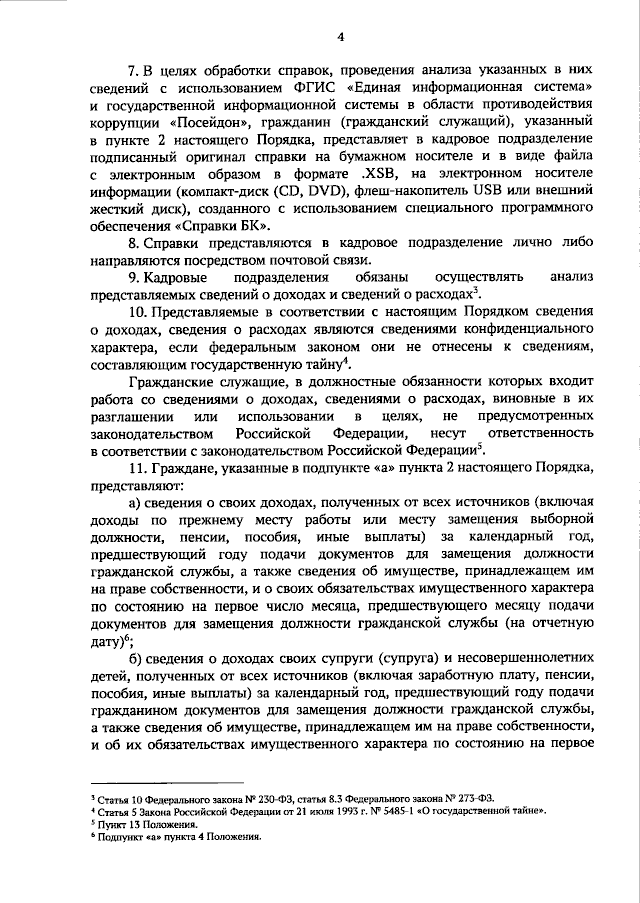 4

7. В целях обработки справок, проведения анализа указанных в них сведений с использованием ФГИС «Единая информационная система» и государственной информационной системы в области противодействия коррупции «Посейдон», гражданин (гражданский служащий), указанный в пункте 2 настоящего Порядка, представляет в кадровое подразделение подписанный оригинал справки на бумажном носителе и в виде файла с электронным образом в формате .XSB, на электронном носителе информации (компакт-диск (CD, DVD), флеш-накопитель USB или внешний жесткий диск), созданного с использованием специального программного обеспечения «Справки БК».

8. Справки представляются в кадровое подразделение лично либо направляются посредством почтовой связи.

9. Кадровые подразделения обязаны осуществлять анализ представляемых сведений о доходах и сведений о расходах$^{3}$.

10. Представляемые в соответствии с настоящим Порядком сведения о доходах, сведения о расходах являются сведениями конфиденциального характера, если федеральным законом они не отнесены к сведениям, составляющим государственную тайну$^{4}$.

Гражданские служащие, в должностные обязанности которых входит работа со сведениями о доходах, сведениями о расходах, виновные в их разглашении или использовании в целях, не предусмотренных законодательством Российской Федерации, несут ответственность в соответствии с законодательством Российской Федерации$^{5}$.

11. Граждане, указанные в подпункте «а» пункта 2 настоящего Порядка, представляют:

а) сведения о своих доходах, полученных от всех источников (включая доходы по прежнему месту работы или месту замещения выборной должности, пенсии, пособия, иные выплаты) за календарный год, предшествующий году подачи документов для замещения должности гражданской службы, а также сведения об имуществе, принадлежащем им на праве собственности, и о своих обязательствах имущественного характера по состоянию на первое число месяца, предшествующего месяцу подачи документов для замещения должности гражданской службы (на отчетную дату)$^{6}$;

б) сведения о доходах своих супруги (супруга) и несовершеннолетних детей, полученных от всех источников (включая заработную плату, пенсии, пособия, иные выплаты) за календарный год, предшествующий году подачи гражданином документов для замещения должности гражданской службы, а также сведения об имуществе, принадлежащем им на праве собственности, и об их обязательствах имущественного характера по состоянию на первое

$^{3}$ Статья 10 Федерального закона № 230-ФЗ, статья 8.3 Федерального закона № 273-ФЗ.
$^{4}$ Статья 5 Закона Российской Федерации от 21 июля 1993 г. № 5485-1 «О государственной тайне».
$^{5}$ Пункт 13 Положения.
$^{6}$ Подпункт «а» пункта 4 Положения.